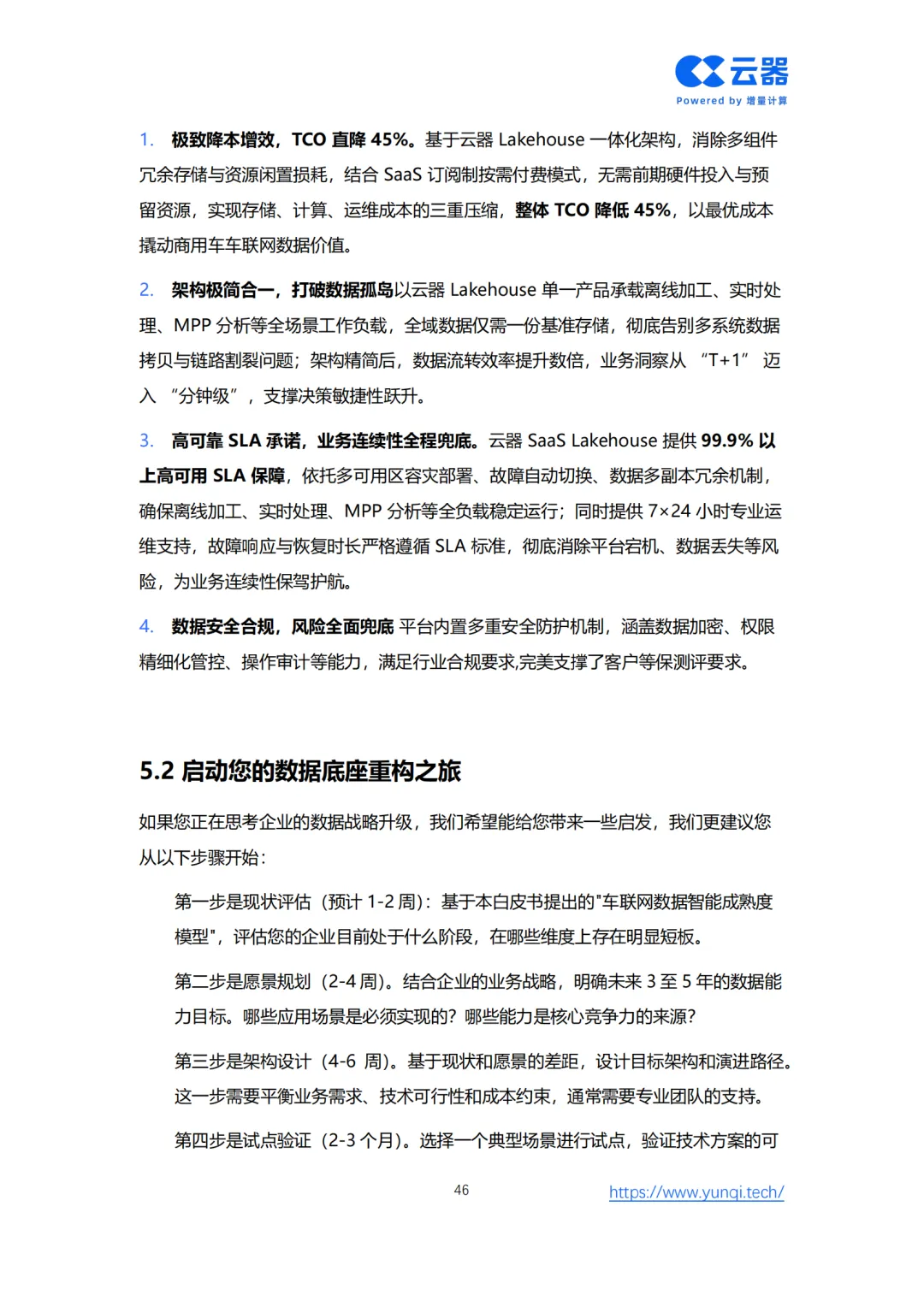 云器
Powered by 增量计算

1. 极致降本增效，TCO 直降 45%。基于云器 Lakehouse 一体化架构，消除多组件冗余存储与资源闲置损耗，结合 SaaS 订阅制按需付费模式，无需前期硬件投入与预留资源，实现存储、计算、运维成本的三重压缩，整体 TCO 降低 45%，以最优成本撬动商用车车联网数据价值。

2. 架构极简合一，打破数据孤岛以云器 Lakehouse 单一产品承载离线加工、实时处理、MPP 分析等全场景工作负载，全域数据仅需一份基准存储，彻底告别多系统数据拷贝与链路割裂问题；架构精简后，数据流转效率提升数倍，业务洞察从 “T+1” 迈入 “分钟级”，支撑决策敏捷性跃升。

3. 高可靠 SLA 承诺，业务连续性全程兜底。云器 SaaS Lakehouse 提供 99.9% 以上高可用 SLA 保障，依托多可用区容灾部署、故障自动切换、数据多副本冗余机制，确保离线加工、实时处理、MPP 分析等全负载稳定运行；同时提供 7×24 小时专业运维支持，故障响应与恢复时长严格遵循 SLA 标准，彻底消除平台宕机、数据丢失等风险，为业务连续性保驾护航。

4. 数据安全合规，风险全面兜底 平台内置多重安全防护机制，涵盖数据加密、权限精细化管控、操作审计等能力，满足行业合规要求,完美支撑了客户等保测评要求。

5.2 启动您的数据底座重构之旅

如果您正在思考企业的数据战略升级，我们希望能给您带来一些启发，我们更建议您从以下步骤开始：

第一步是现状评估（预计 1-2 周）：基于本白皮书提出的"车联网数据智能成熟度模型"，评估您的企业目前处于什么阶段，在哪些维度上存在明显短板。

第二步是愿景规划（2-4 周）。结合企业的业务战略，明确未来 3 至 5 年的数据能力目标。哪些应用场景是必须实现的？哪些能力是核心竞争力的来源？

第三步是架构设计（4-6 周）。基于现状和愿景的差距，设计目标架构和演进路径。这一步需要平衡业务需求、技术可行性和成本约束，通常需要专业团队的支持。

第四步是试点验证（2-3 个月）。选择一个典型场景进行试点，验证技术方案的可

46

https://www.yunqi.tech/